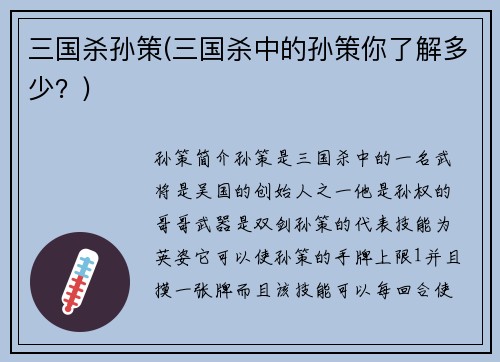 三国杀孙策(三国杀中的孙策你了解多少？)

孙策简介孙策是三国杀中的一名武将是吴国的创始人之一他是孙权的哥哥武器是双剑孙策的代表技能为英姿它可以使孙策的手牌上限1并且摸一张牌而且该技能可以每回合使